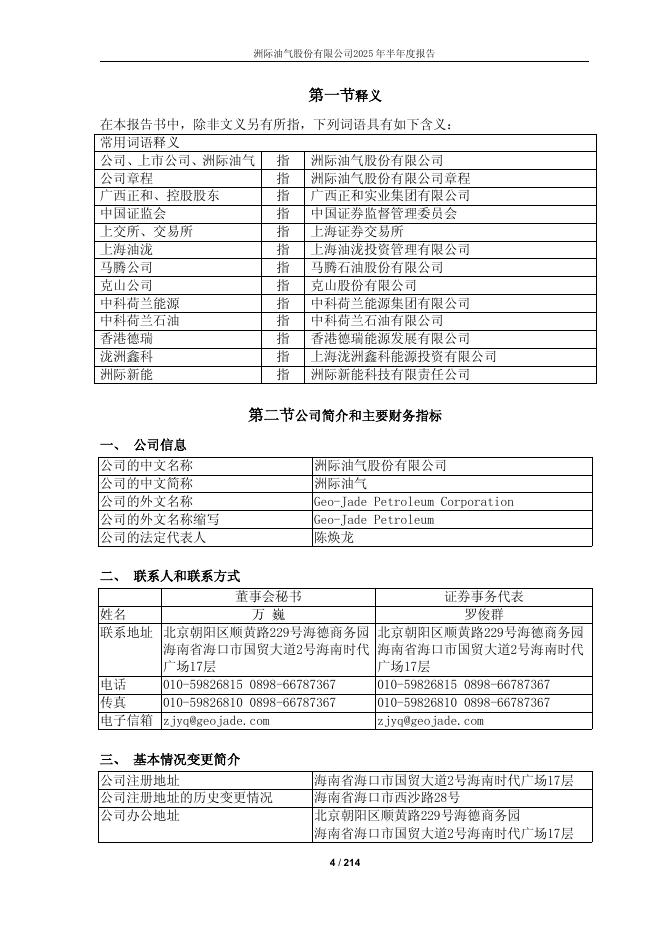 洲际油气股份有限公司2025年半年度报告

第一节释义

在本报告书中，除非文义另有所指，下列词语具有如下含义：

| 常用词语释义 | | |
|---|---|---|
| 公司、上市公司、洲际油气 | 指 | 洲际油气股份有限公司 |
| 公司章程 | 指 | 洲际油气股份有限公司章程 |
| 广西正和、控股股东 | 指 | 广西正和实业集团有限公司 |
| 中国证监会 | 指 | 中国证券监督管理委员会 |
| 上交所、交易所 | 指 | 上海证券交易所 |
| 上海油泷 | 指 | 上海油泷投资管理有限公司 |
| 马腾公司 | 指 | 马腾石油股份有限公司 |
| 克山公司 | 指 | 克山股份有限公司 |
| 中科荷兰能源 | 指 | 中科荷兰能源集团有限公司 |
| 中科荷兰石油 | 指 | 中科荷兰石油有限公司 |
| 香港德瑞 | 指 | 香港德瑞能源发展有限公司 |
| 泷洲鑫科 | 指 | 上海泷洲鑫科能源投资有限公司 |
| 洲际新能 | 指 | 洲际新能科技有限责任公司 |

第二节公司简介和主要财务指标

一、 公司信息

| 公司的中文名称 | 洲际油气股份有限公司 |
|---|---|
| 公司的中文简称 | 洲际油气 |
| 公司的外文名称 | Geo-Jade Petroleum Corporation |
| 公司的外文名称缩写 | Geo-Jade Petroleum |
| 公司的法定代表人 | 陈焕龙 |

二、 联系人和联系方式

| | 董事会秘书 | 证券事务代表 |
|---|---|---|
| 姓名 | 万 巍 | 罗俊群 |
| 联系地址 | 北京朝阳区顺黄路229号海德商务园 海南省海口市国贸大道2号海南时代广场17层 | 北京朝阳区顺黄路229号海德商务园 海南省海口市国贸大道2号海南时代广场17层 |
| 电话 | 010-59826815 0898-66787367 | 010-59826815 0898-66787367 |
| 传真 | 010-59826810 0898-66787367 | 010-59826810 0898-66787367 |
| 电子信箱 | zjyq@geojade.com | zjyq@geojade.com |

三、 基本情况变更简介

| 公司注册地址 | 海南省海口市国贸大道2号海南时代广场17层 |
|---|---|
| 公司注册地址的历史变更情况 | 海南省海口市西沙路28号 |
| 公司办公地址 | 北京朝阳区顺黄路229号海德商务园 海南省海口市国贸大道2号海南时代广场17层 |

4 / 214